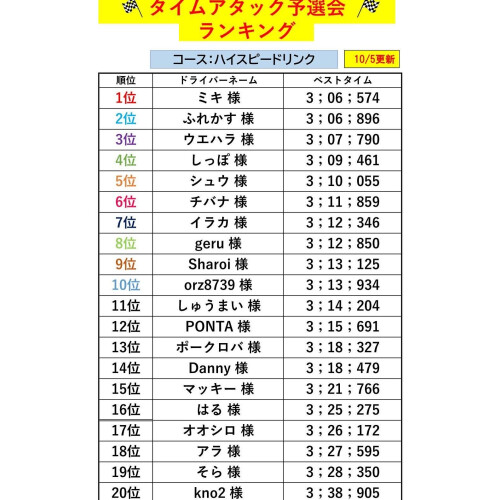 タイムアタック予選会
ランキング

コース:ハイスピードリンク

10/5更新

| 順位 | ドライバーネーム | ベストタイム |
|---|---|---|
| 1位 | ミキ 様 | 3;06;574 |
| 2位 | ふれかす 様 | 3;06;896 |
| 3位 | ウエハラ 様 | 3;07;790 |
| 4位 | しっぽ 様 | 3;09;461 |
| 5位 | シュウ 様 | 3;10;055 |
| 6位 | チバナ 様 | 3;11;859 |
| 7位 | イラカ 様 | 3;12;346 |
| 8位 | geru 様 | 3;12;850 |
| 9位 | Sharoi 様 | 3;13;125 |
| 10位 | orz8739 様 | 3;13;934 |
| 11位 | しゅうまい 様 | 3;14;204 |
| 12位 | PONTA 様 | 3;15;691 |
| 13位 | ポークロバ 様 | 3;18;327 |
| 14位 | Danny 様 | 3;18;479 |
| 15位 | マッキー 様 | 3;21;766 |
| 16位 | はる 様 | 3;25;275 |
| 17位 | オオシロ 様 | 3;26;172 |
| 18位 | アラ 様 | 3;27;595 |
| 19位 | そら 様 | 3;28;350 |
| 20位 | kno2 様 | 3;38;905 |